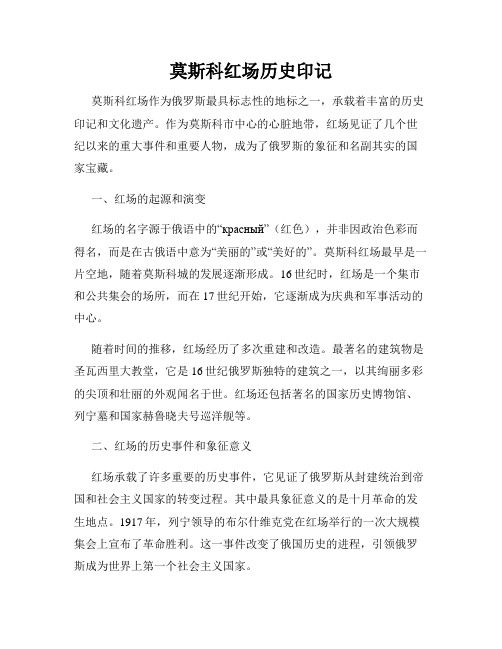 莫斯科红场历史印记

莫斯科红场作为俄罗斯最具标志性的地标之一，承载着丰富的历史印记和文化遗产。作为莫斯科市中心的心脏地带，红场见证了几个世纪以来的重大事件和重要人物，成为了俄罗斯的象征和名副其实的国家宝藏。

一、红场的起源和演变

红场的名字源于俄语中的“красный”（红色），并非因政治色彩而得名，而是在古俄语中意为“美丽的”或“美好的”。莫斯科红场最早是一片空地，随着莫斯科城的发展逐渐形成。16世纪时，红场是一个集市和公共集会的场所，而在17世纪开始，它逐渐成为庆典和军事活动的中心。

随着时间的推移，红场经历了多次重建和改造。最著名的建筑物是圣瓦西里大教堂，它是16世纪俄罗斯独特的建筑之一，以其绚丽多彩的尖顶和壮丽的外观闻名于世。红场还包括著名的国家历史博物馆、列宁墓和国家赫鲁晓夫号巡洋舰等。

二、红场的历史事件和象征意义

红场承载了许多重要的历史事件，它见证了俄罗斯从封建统治到帝国和社会主义国家的转变过程。其中最具象征意义的是十月革命的发生地点。1917年，列宁领导的布尔什维克党在红场举行的一次大规模集会上宣布了革命胜利。这一事件改变了俄国历史的进程，引领俄罗斯成为世界上第一个社会主义国家。